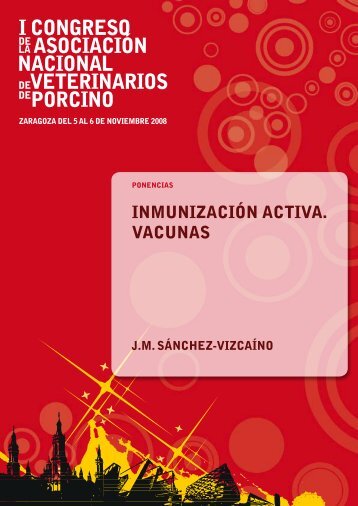 I CONGRESO DE LA ASOCIACIÓN NACIONAL DE VETERINARIOS DE PORCINO

ZARAGOZA DEL 5 AL 6 DE NOVIEMBRE 2008

PONENCIAS

INMUNIZACIÓN ACTIVA. VACUNAS

J.M. SÁNCHEZ-VIZCAÍNO